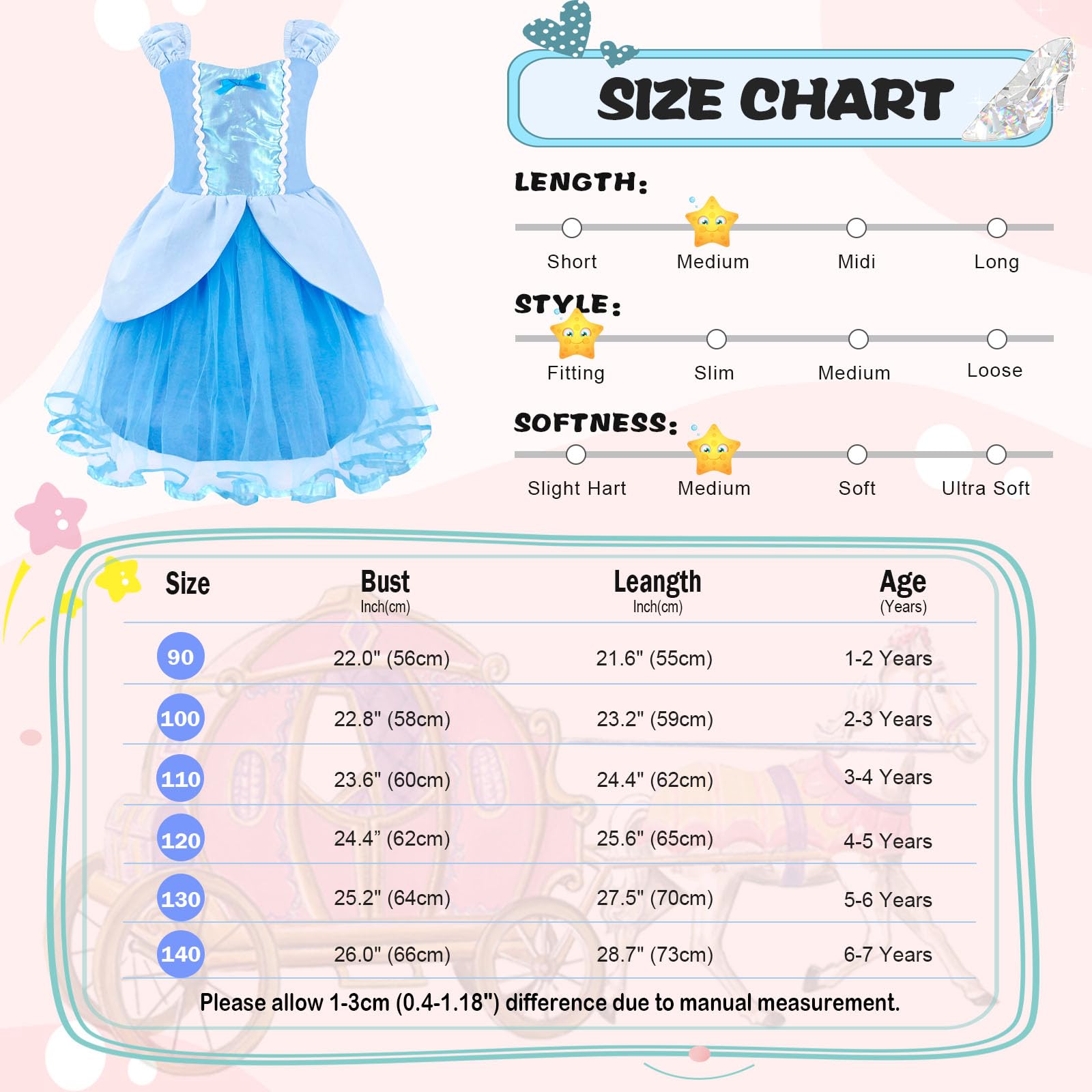 SIZE CHART

LENGTH:

Short Medium Midi Long

STYLE:

Fitting Slim Medium Loose

SOFTNESS:

Slight Hart Medium Soft Ultra Soft

| Size | Bust Inch(cm) | Leangth Inch(cm) | Age (Years) |
|---|---|---|---|
| 90 | 22.0" (56cm) | 21.6" (55cm) | 1-2 Years |
| 100 | 22.8" (58cm) | 23.2" (59cm) | 2-3 Years |
| 110 | 23.6" (60cm) | 24.4" (62cm) | 3-4 Years |
| 120 | 24.4” (62cm) | 25.6" (65cm) | 4-5 Years |
| 130 | 25.2" (64cm) | 27.5" (70cm) | 5-6 Years |
| 140 | 26.0" (66cm) | 28.7" (73cm) | 6-7 Years |

Please allow 1-3cm (0.4-1.18") difference due to manual measurement.